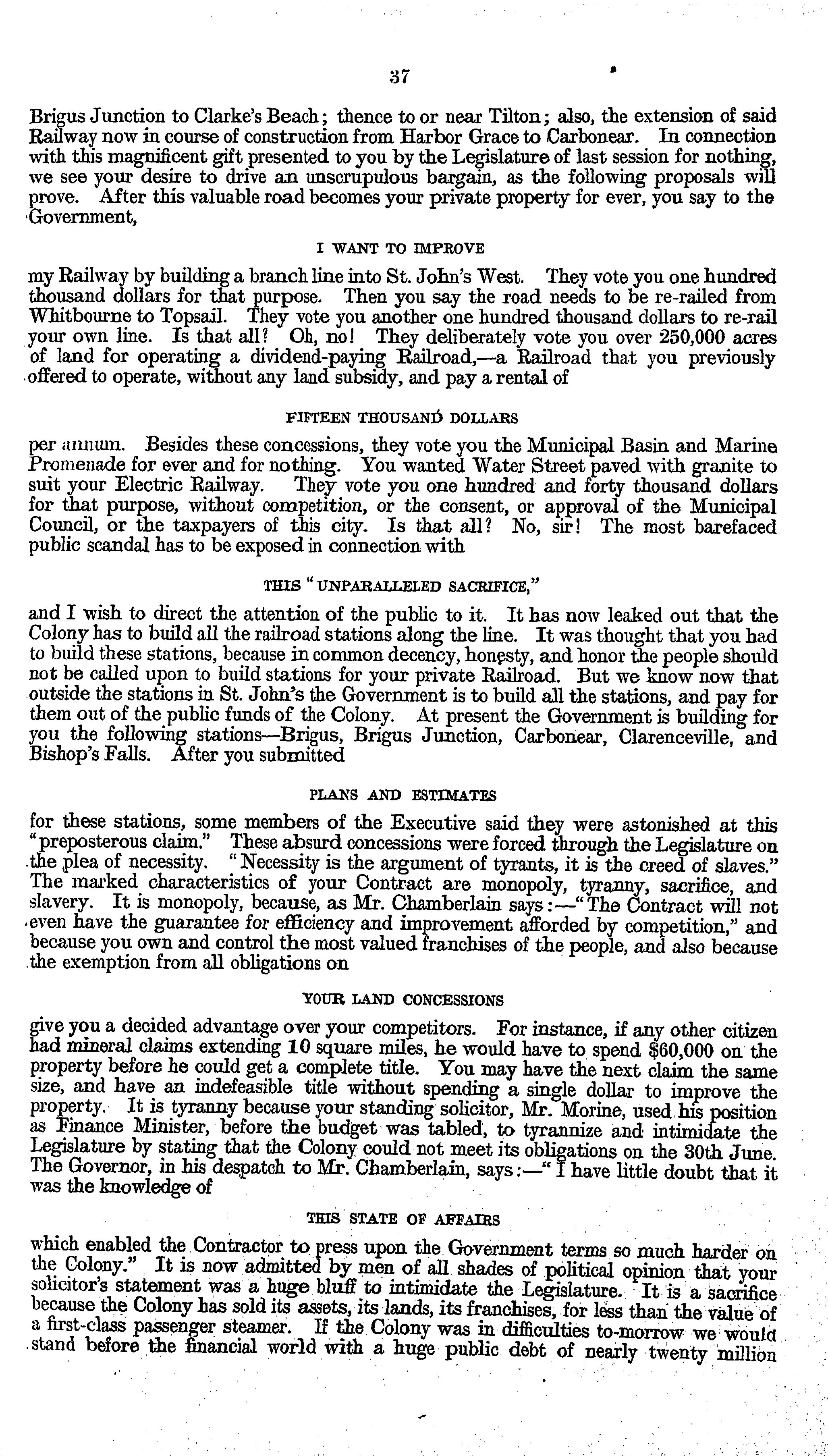 37

Brigus Junction to Clarke's Beach; thence to or near Tilton; also, the extension of said Railway now in course of construction from Harbor Grace to Carbonear. In connection with this magnificent gift presented to you by the Legislature of last session for nothing, we see your desire to drive an unscrupulous bargain, as the following proposals will prove. After this valuable road becomes your private property for ever, you say to the Government,

I WANT TO IMPROVE

my Railway by building a branch line into St. John's West. They vote you one hundred thousand dollars for that purpose. Then you say the road needs to be re-railed from Whitbourne to Topsail. They vote you another one hundred thousand dollars to re-rail your own line. Is that all? Oh, no! They deliberately vote you over 250,000 acres of land for operating a dividend-paying Railroad,—a Railroad that you previously offered to operate, without any land subsidy, and pay a rental of

FIFTEEN THOUSAND DOLLARS

per annum. Besides these concessions, they vote you the Municipal Basin and Marine Promenade for ever and for nothing. You wanted Water Street paved with granite to suit your Electric Railway. They vote you one hundred and forty thousand dollars for that purpose, without competition, or the consent, or approval of the Municipal Council, or the taxpayers of this city. Is that all? No, sir! The most barefaced public scandal has to be exposed in connection with

THIS "UNPARALLELED SACRIFICE,"

and I wish to direct the attention of the public to it. It has now leaked out that the Colony has to build all the railroad stations along the line. It was thought that you had to build these stations, because in common decency, honesty, and honor the people should not be called upon to build stations for your private Railroad. But we know now that outside the stations in St. John's the Government is to build all the stations, and pay for them out of the public funds of the Colony. At present the Government is building for you the following stations—Brigus, Brigus Junction, Carbonear, Clarenceville, and Bishop's Falls. After you submitted

PLANS AND ESTIMATES

for these stations, some members of the Executive said they were astonished at this "preposterous claim." These absurd concessions were forced through the Legislature on the plea of necessity. "Necessity is the argument of tyrants, it is the creed of slaves." The marked characteristics of your Contract are monopoly, tyranny, sacrifice, and slavery. It is monopoly, because, as Mr. Chamberlain says:—"The Contract will not even have the guarantee for efficiency and improvement afforded by competition," and because you own and control the most valued franchises of the people, and also because the exemption from all obligations on

YOUR LAND CONCESSIONS

give you a decided advantage over your competitors. For instance, if any other citizen had mineral claims extending 10 square miles, he would have to spend $60,000 on the property before he could get a complete title. You may have the next claim the same size, and have an indefeasible title without spending a single dollar to improve the property. It is tyranny because your standing solicitor, Mr. Morine, used his position as Finance Minister, before the budget was tabled, to tyrannize and intimidate the Legislature by stating that the Colony could not meet its obligations on the 30th June. The Governor, in his despatch to Mr. Chamberlain, says:—"I have little doubt that it was the knowledge of

THIS STATE OF AFFAIRS

which enabled the Contractor to press upon the Government terms so much harder on the Colony." It is now admitted by men of all shades of political opinion that your solicitor's statement was a huge bluff to intimidate the Legislature. It is a sacrifice because the Colony has sold its assets, its lands, its franchises, for less than the value of a first-class passenger steamer. If the Colony was in difficulties to-morrow we would stand before the financial world with a huge public debt of nearly twenty million